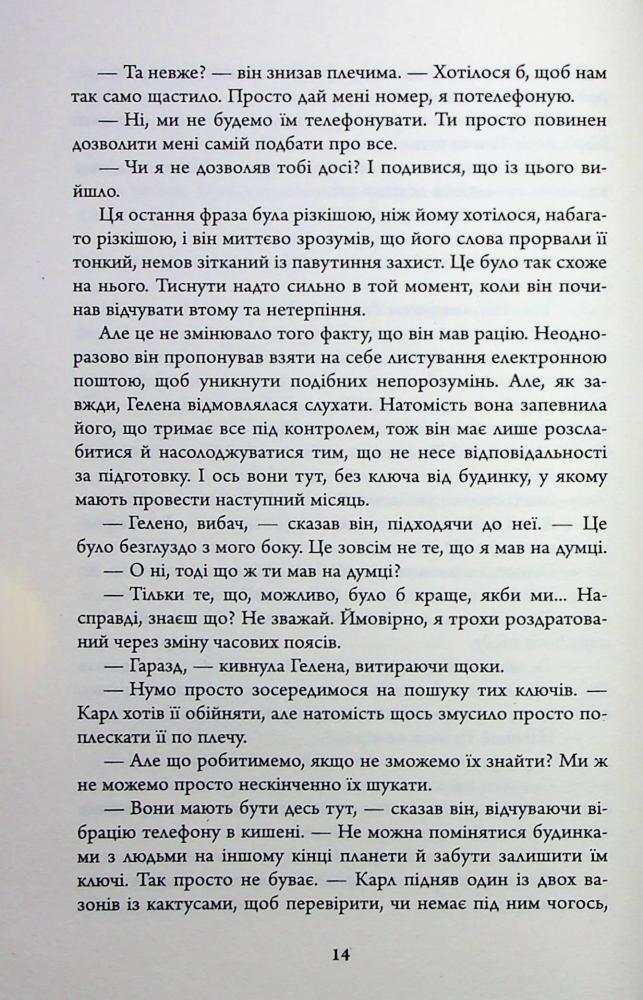 — Та невже? — він знизав плечима. — Хотілося б, щоб нам так само щастило. Просто дай мені номер, я потелефоную.

— Ні, ми не будемо їм телефонувати. Ти просто повинен дозволити мені самій подбати про все.

— Чи я не дозволяв тобі досі? І подивися, що із цього вийшло.

Ця остання фраза була різкішою, ніж йому хотілося, набагато різкішою, і він миттєво зрозумів, що його слова прорвали її тонкий, немов зітканий із павутиння захист. Це було так схоже на нього. Тиснути надто сильно в той момент, коли він починав відчувати втому та нетерпіння.

Але це не змінювало того факту, що він мав рацію. Неодноразово він пропонував взяти на себе листування електронною поштою, щоб уникнути подібних непорозумінь. Але, як завжди, Гелена відмовлялася слухати. Натомість вона запевнила його, що тримає все під контролем, тож він має лише розслабитися й насолоджуватися тим, що не несе відповідальності за підготовку. І ось вони тут, без ключа від будинку, у якому мають провести наступний місяць.

— Гелено, вибач, — сказав він, підходячи до неї. — Це було безглуздо з мого боку. Це зовсім не те, що я мав на думці.

— О ні, тоді що ж ти мав на думці?

— Тільки те, що, можливо, було б краще, якби ми... Насправді, знаєш що? Не зважай. Ймовірно, я трохи роздратований через зміну часових поясів.

— Гаразд, — кивнула Гелена, витираючи щоки.

— Нумо просто зосередимося на пошуку тих ключів. — Карл хотів її обійняти, але натомість щось змусило просто поплескати її по плечу.

— Але що робитимемо, якщо не зможемо їх знайти? Ми ж не можемо просто нескінченно їх шукати.

— Вони мають бути десь тут, — сказав він, відчуваючи вібрацію телефону в кишені. — Не можна помінятися будинками з людьми на іншому кінці планети й забути залишити їм ключі. Так просто не буває. — Карл підняв один із двох вазонів із кактусами, щоб перевірити, чи немає під ним чогось,

14